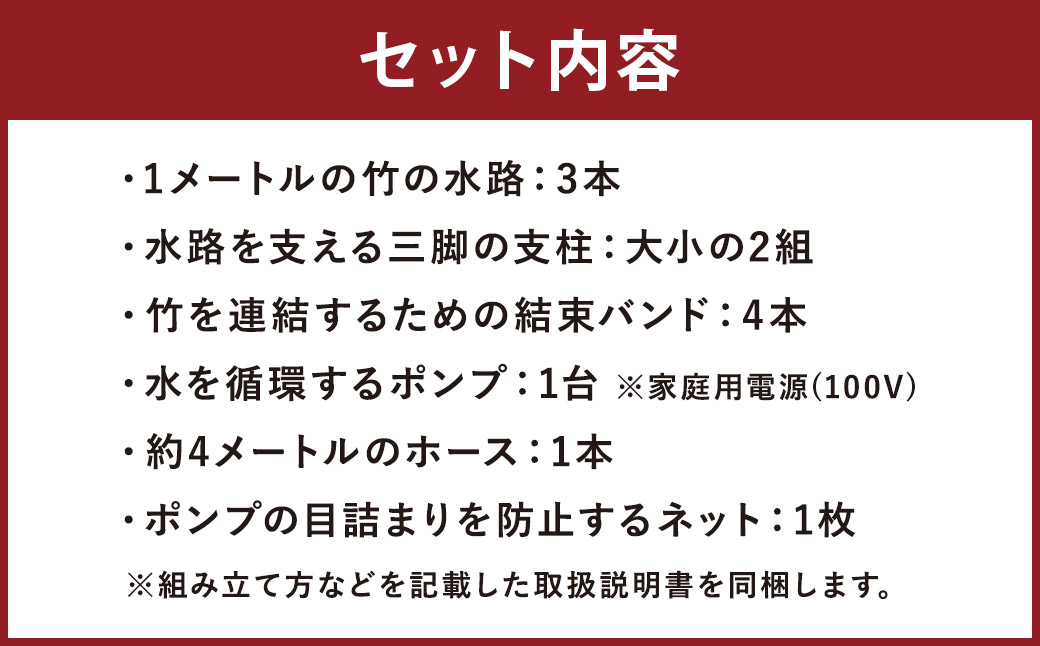 セット内容

・1メートルの竹の水路：3本

・水路を支える三脚の支柱：大小の2組

・竹を連結するための結束バンド：4本

・水を循環するポンプ：1台 ※家庭用電源(100V)

・約4メートルのホース：1本

・ポンプの目詰まりを防止するネット：1枚

※組み立て方などを記載した取扱説明書を同梱します。